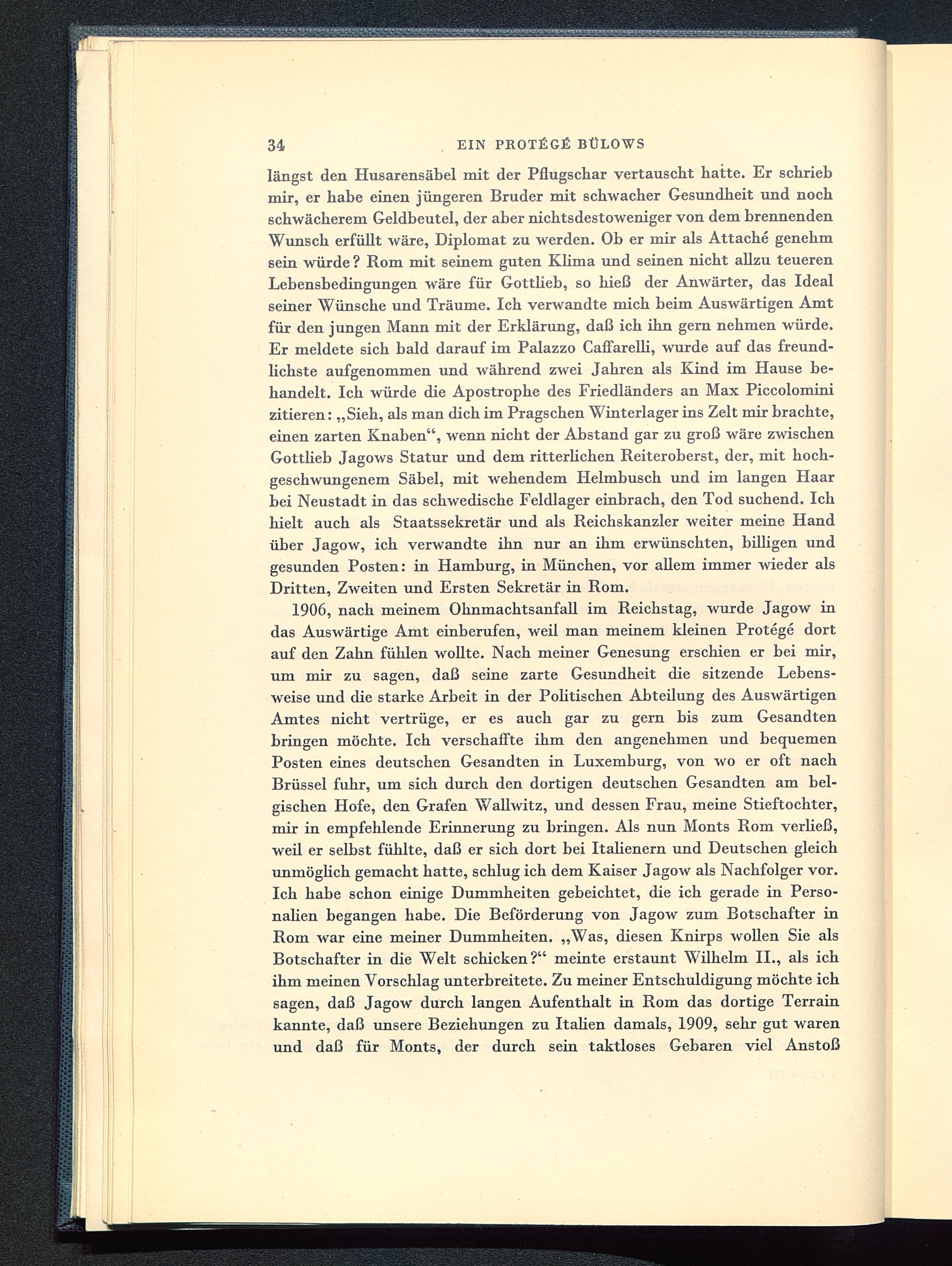 34 EIN PROTÉGÉ BÜLOWS

längst den Husarensäbel mit der Pflugschar vertauscht hatte. Er schrieb mir, er habe einen jüngeren Bruder mit schwacher Gesundheit und noch schwächerem Geldbeutel, der aber nichtsdestoweniger von dem brennenden Wunsch erfüllt wäre, Diplomat zu werden. Ob er mir als Attaché genehm sein würde? Rom mit seinem guten Klima und seinen nicht allzu teueren Lebensbedingungen wäre für Gottlieb, so hieß der Anwärter, das Ideal seiner Wünsche und Träume. Ich verwandte mich beim Auswärtigen Amt für den jungen Mann mit der Erklärung, daß ich ihn gern nehmen würde. Er meldete sich bald darauf im Palazzo Caffarelli, wurde auf das freundlichste aufgenommen und während zwei Jahren als Kind im Hause behandelt. Ich würde die Apostrophe des Friedländers an Max Piccolomini zitieren: „Sieh, als man dich im Pragschen Winterlager ins Zelt mir brachte, einen zarten Knaben“, wenn nicht der Abstand gar zu groß wäre zwischen Gottlieb Jagows Statur und dem ritterlichen Reiteroberst, der, mit hochgeschwungenem Säbel, mit wehendem Helmbusch und im langen Haar bei Neustadt in das schwedische Feldlager einbrach, den Tod suchend. Ich hielt auch als Staatssekretär und als Reichskanzler weiter meine Hand über Jagow, ich verwandte ihn nur an ihm erwünschten, billigen und gesunden Posten: in Hamburg, in München, vor allem immer wieder als Dritten, Zweiten und Ersten Sekretär in Rom.

1906, nach meinem Ohnmachtsanfall im Reichstag, wurde Jagow in das Auswärtige Amt einberufen, weil man meinem kleinen Protégé dort auf den Zahn fühlen wollte. Nach meiner Genesung erschien er bei mir, um mir zu sagen, daß seine zarte Gesundheit die sitzende Lebensweise und die starke Arbeit in der Politischen Abteilung des Auswärtigen Amtes nicht vertrüge, er es auch gar zu gern bis zum Gesandten bringen möchte. Ich verschaffte ihm den angenehmen und bequemen Posten eines deutschen Gesandten in Luxemburg, von wo er oft nach Brüssel fuhr, um sich durch den dortigen deutschen Gesandten am belgischen Hofe, den Grafen Wallwitz, und dessen Frau, meine Stieftochter, mir in empfehlende Erinnerung zu bringen. Als nun Monts Rom verließ, weil er selbst fühlte, daß er sich dort bei Italienern und Deutschen gleich unmöglich gemacht hatte, schlug ich dem Kaiser Jagow als Nachfolger vor. Ich habe schon einige Dummheiten gebeichtet, die ich gerade in Personalien begangen habe. Die Beförderung von Jagow zum Botschafter in Rom war eine meiner Dummheiten. „Was, diesen Knirps wollen Sie als Botschafter in die Welt schicken?“ meinte erstaunt Wilhelm II., als ich ihm meinen Vorschlag unterbreitete. Zu meiner Entschuldigung möchte ich sagen, daß Jagow durch langen Aufenthalt in Rom das dortige Terrain kannte, daß unsere Beziehungen zu Italien damals, 1909, sehr gut waren und daß für Monts, der durch sein taktloses Gebaren viel Anstoß